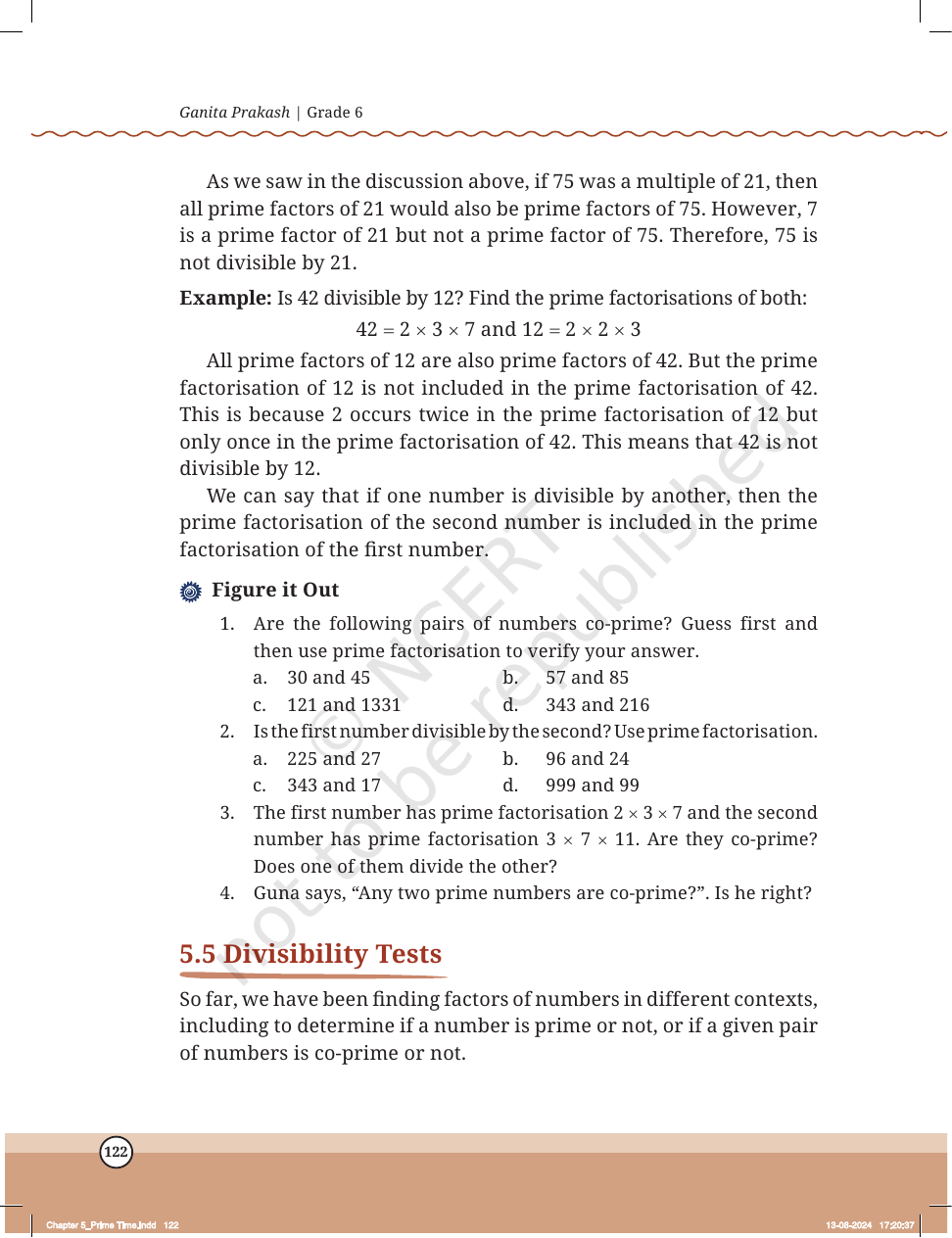 Ganita Prakash | Grade 6

As we saw in the discussion above, if 75 was a multiple of 21, then all prime factors of 21 would also be prime factors of 75. However, 7 is a prime factor of 21 but not a prime factor of 75. Therefore, 75 is not divisible by 21.

Example: Is 42 divisible by 12? Find the prime factorisations of both:

$42 = 2 \times 3 \times 7$ and $12 = 2 \times 2 \times 3$

All prime factors of 12 are also prime factors of 42. But the prime factorisation of 12 is not included in the prime factorisation of 42. This is because 2 occurs twice in the prime factorisation of 12 but only once in the prime factorisation of 42. This means that 42 is not divisible by 12.

We can say that if one number is divisible by another, then the prime factorisation of the second number is included in the prime factorisation of the first number.

Figure it Out

1. Are the following pairs of numbers co-prime? Guess first and then use prime factorisation to verify your answer.

a. 30 and 45
b. 57 and 85
c. 121 and 1331
d. 343 and 216

2. Is the first number divisible by the second? Use prime factorisation.

a. 225 and 27
b. 96 and 24
c. 343 and 17
d. 999 and 99

3. The first number has prime factorisation $2 \times 3 \times 7$ and the second number has prime factorisation $3 \times 7 \times 11$. Are they co-prime? Does one of them divide the other?

4. Guna says, "Any two prime numbers are co-prime?". Is he right?

5.5 Divisibility Tests

So far, we have been finding factors of numbers in different contexts, including to determine if a number is prime or not, or if a given pair of numbers is co-prime or not.

122

Chapter 5_Prime Time.indd 122

13-08-2024 17:20:37

© NCERT not to be republished